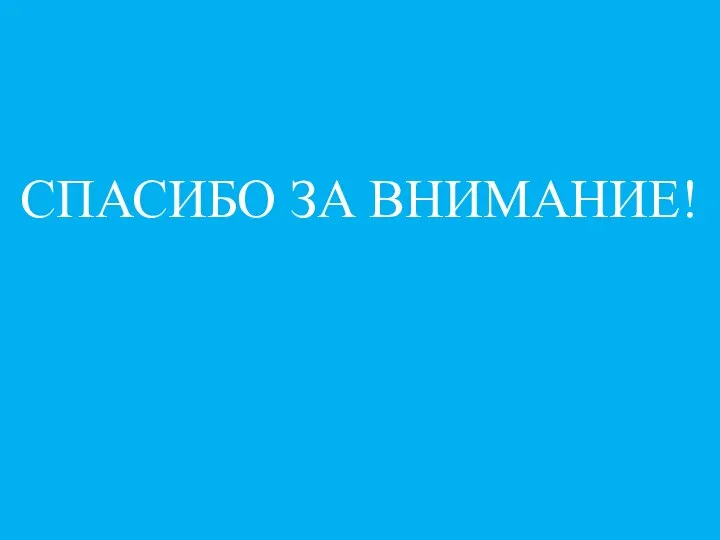 СПАСИБО ЗА ВНИМАНИЕ!